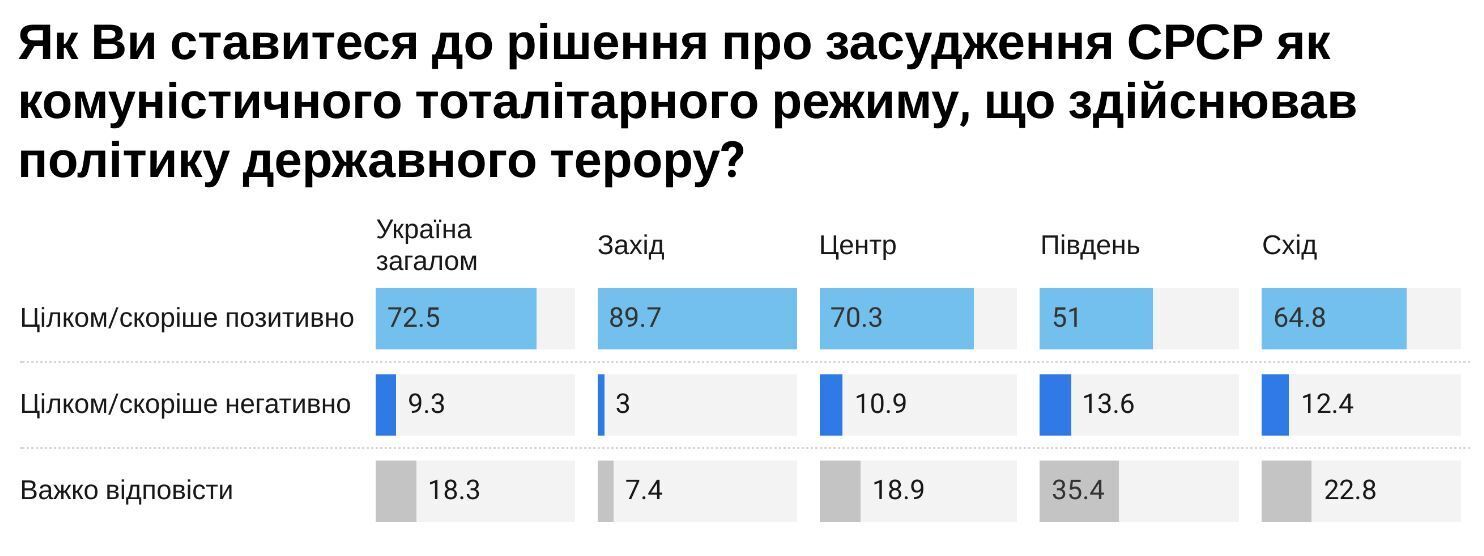 Як Ви ставитеся до рішення про засудження СРСР як комуністичного тоталітарного режиму, що здійснював політику державного терору?

| | Україна загалом | Захід | Центр | Південь | Схід |
|---|---|---|---|---|---|
| Цілком/скоріше позитивно | 72.5 | 89.7 | 70.3 | 51 | 64.8 |
| Цілком/скоріше негативно | 9.3 | 3 | 10.9 | 13.6 | 12.4 |
| Важко відповісти | 18.3 | 7.4 | 18.9 | 35.4 | 22.8 |